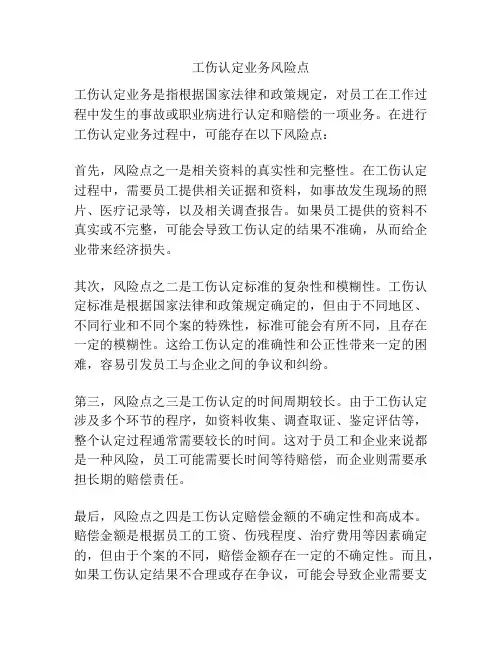 工伤认定业务风险点

工伤认定业务是指根据国家法律和政策规定，对员工在工作过程中发生的事故或职业病进行认定和赔偿的一项业务。在进行工伤认定业务过程中，可能存在以下风险点：

首先，风险点之一是相关资料的真实性和完整性。在工伤认定过程中，需要员工提供相关证据和资料，如事故发生现场的照片、医疗记录等，以及相关调查报告。如果员工提供的资料不真实或不完整，可能会导致工伤认定的结果不准确，从而给企业带来经济损失。

其次，风险点之二是工伤认定标准的复杂性和模糊性。工伤认定标准是根据国家法律和政策规定确定的，但由于不同地区、不同行业和不同个案的特殊性，标准可能会有所不同，且存在一定的模糊性。这给工伤认定的准确性和公正性带来一定的困难，容易引发员工与企业之间的争议和纠纷。

第三，风险点之三是工伤认定的时间周期较长。由于工伤认定涉及多个环节的程序，如资料收集、调查取证、鉴定评估等，整个认定过程通常需要较长的时间。这对于员工和企业来说都是一种风险，员工可能需要长时间等待赔偿，而企业则需要承担长期的赔偿责任。

最后，风险点之四是工伤认定赔偿金额的不确定性和高成本。赔偿金额是根据员工的工资、伤残程度、治疗费用等因素确定的，但由于个案的不同，赔偿金额存在一定的不确定性。而且，如果工伤认定结果不合理或存在争议，可能会导致企业需要支